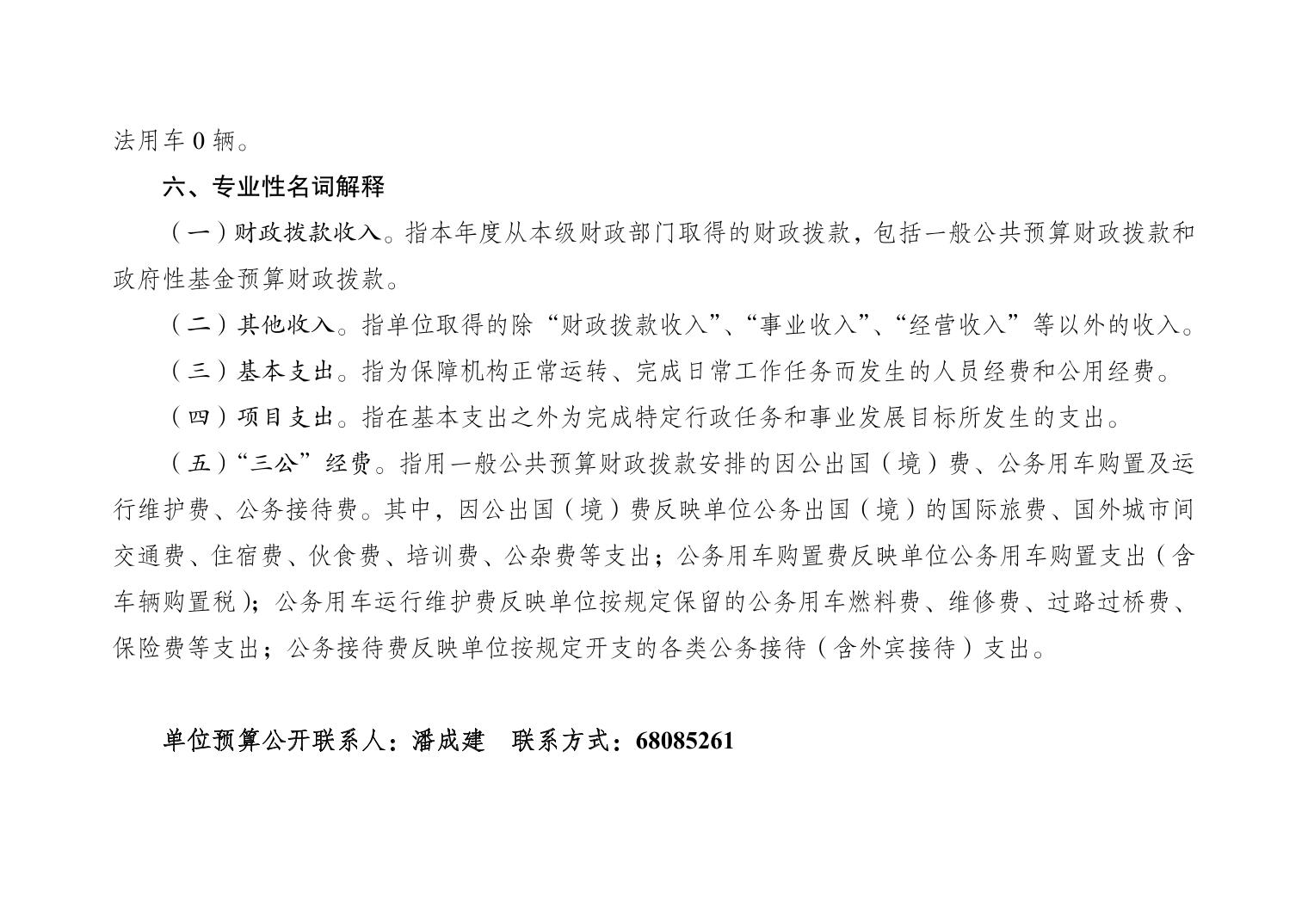 法用车 0 辆。

六、专业性名词解释

（一）财政拨款收入。指本年度从本级财政部门取得的财政拨款，包括一般公共预算财政拨款和政府性基金预算财政拨款。

（二）其他收入。指单位取得的除“财政拨款收入”、“事业收入”、“经营收入”等以外的收入。

（三）基本支出。指为保障机构正常运转、完成日常工作任务而发生的人员经费和公用经费。

（四）项目支出。指在基本支出之外为完成特定行政任务和事业发展目标所发生的支出。

（五）“三公”经费。指用一般公共预算财政拨款安排的因公出国（境）费、公务用车购置及运行维护费、公务接待费。其中，因公出国（境）费反映单位公务出国（境）的国际旅费、国外城市间交通费、住宿费、伙食费、培训费、公杂费等支出；公务用车购置费反映单位公务用车购置支出（含车辆购置税）；公务用车运行维护费反映单位按规定保留的公务用车燃料费、维修费、过路过桥费、保险费等支出；公务接待费反映单位按规定开支的各类公务接待（含外宾接待）支出。

单位预算公开联系人：潘成建　联系方式：68085261